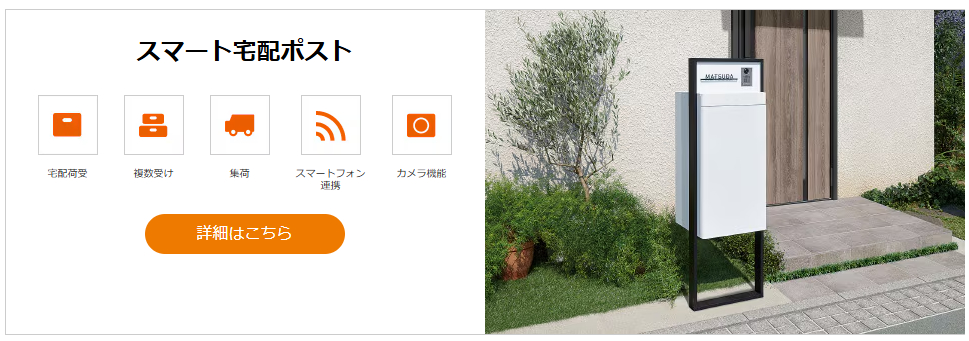 スマート宅配ポスト

宅配荷受

複数受け

集荷

スマートフォン連携

カメラ機能

詳細はこちら

MATSUDA